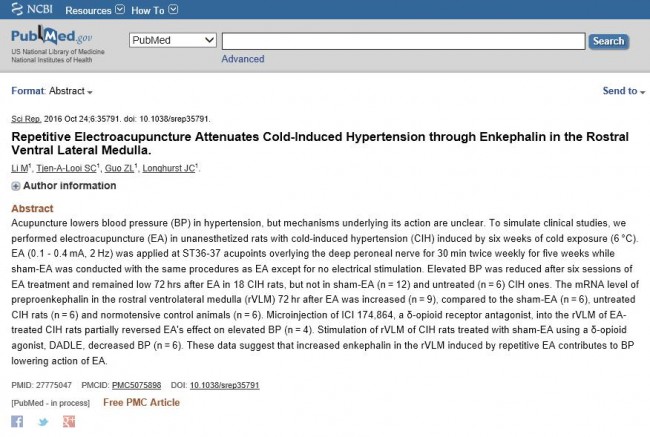 NCBI Resources How To

PubMed.gov
US National Library of Medicine
National Institutes of Health

PubMed

Search

Advanced

Format: Abstract

Send to

Sci Rep. 2016 Oct 24;6:35791. doi: 10.1038/srep35791.

Repetitive Electroacupuncture Attenuates Cold-Induced Hypertension through Enkephalin in the Rostral Ventral Lateral Medulla.

Li M$^1$, Tjen-A-Looi SC$^1$, Guo ZL$^1$, Longhurst JC$^1$.

Author information

Abstract

Acupuncture lowers blood pressure (BP) in hypertension, but mechanisms underlying its action are unclear. To simulate clinical studies, we performed electroacupuncture (EA) in unanesthetized rats with cold-induced hypertension (CIH) induced by six weeks of cold exposure (6 °C). EA (0.1 - 0.4 mA, 2 Hz) was applied at ST36-37 acupoints overlying the deep peroneal nerve for 30 min twice weekly for five weeks while sham-EA was conducted with the same procedures as EA except for no electrical stimulation. Elevated BP was reduced after six sessions of EA treatment and remained low 72 hrs after EA in 18 CIH rats, but not in sham-EA (n = 12) and untreated (n = 6) CIH ones. The mRNA level of preproenkephalin in the rostral ventrolateral medulla (rVLM) 72 hr after EA was increased (n = 9), compared to the sham-EA (n = 6), untreated CIH rats (n = 6) and normotensive control animals (n = 6). Microinjection of ICI 174,864, a δ-opioid receptor antagonist, into the rVLM of EA-treated CIH rats partially reversed EA's effect on elevated BP (n = 4). Stimulation of rVLM of CIH rats treated with sham-EA using a δ-opioid agonist, DADLE, decreased BP (n = 6). These data suggest that increased enkephalin in the rVLM induced by repetitive EA contributes to BP lowering action of EA.

PMID: 27775047 PMCID: PMC5075898 DOI: 10.1038/srep35791

[PubMed - in process] Free PMC Article